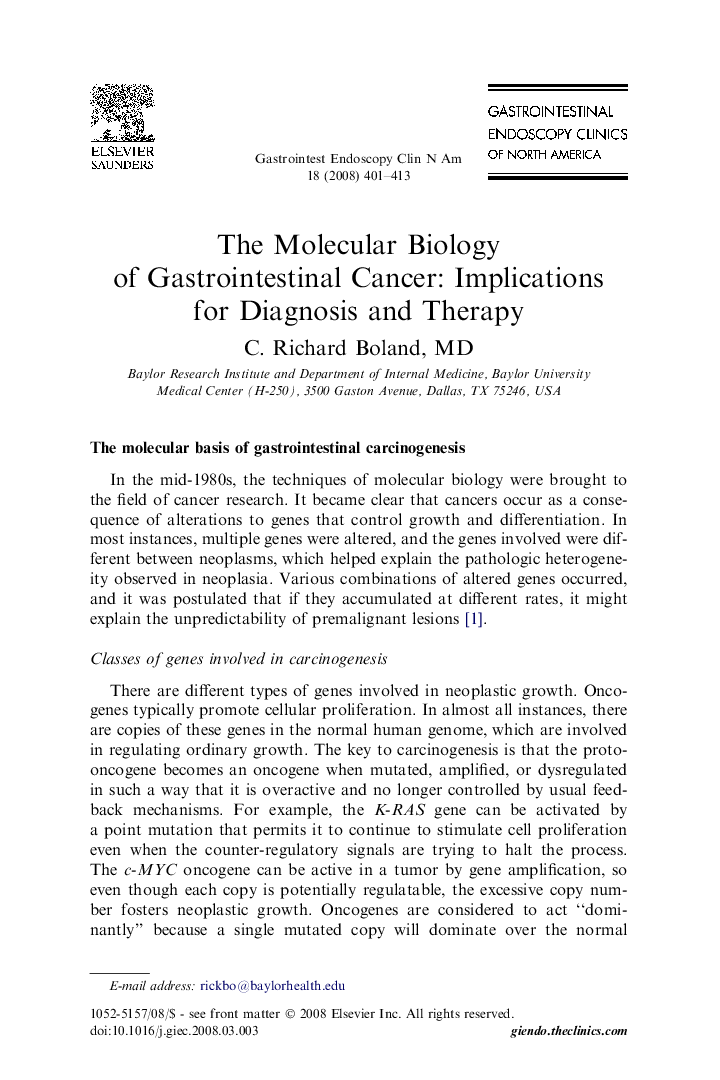 ELSEVIER
SAUNDERS

Gastrointest Endoscopy Clin N Am
18 (2008) 401–413

GASTROINTESTINAL
ENDOSCOPY CLINICS
OF NORTH AMERICA

The Molecular Biology of Gastrointestinal Cancer: Implications for Diagnosis and Therapy

C. Richard Boland, MD

Baylor Research Institute and Department of Internal Medicine, Baylor University Medical Center (H-250), 3500 Gaston Avenue, Dallas, TX 75246, USA

The molecular basis of gastrointestinal carcinogenesis

In the mid-1980s, the techniques of molecular biology were brought to the field of cancer research. It became clear that cancers occur as a consequence of alterations to genes that control growth and differentiation. In most instances, multiple genes were altered, and the genes involved were different between neoplasms, which helped explain the pathologic heterogeneity observed in neoplasia. Various combinations of altered genes occurred, and it was postulated that if they accumulated at different rates, it might explain the unpredictability of premalignant lesions [1].

Classes of genes involved in carcinogenesis

There are different types of genes involved in neoplastic growth. Oncogenes typically promote cellular proliferation. In almost all instances, there are copies of these genes in the normal human genome, which are involved in regulating ordinary growth. The key to carcinogenesis is that the proto-oncogene becomes an oncogene when mutated, amplified, or dysregulated in such a way that it is overactive and no longer controlled by usual feedback mechanisms. For example, the K-RAS gene can be activated by a point mutation that permits it to continue to stimulate cell proliferation even when the counter-regulatory signals are trying to halt the process. The c-MYC oncogene can be active in a tumor by gene amplification, so even though each copy is potentially regulatable, the excessive copy number fosters neoplastic growth. Oncogenes are considered to act ‘‘dominantly’’ because a single mutated copy will dominate over the normal

E-mail address: rickbo@baylorhealth.edu

1052-5157/08/$ - see front matter © 2008 Elsevier Inc. All rights reserved.
doi:10.1016/j.giec.2008.03.003

giendo.theclinics.com